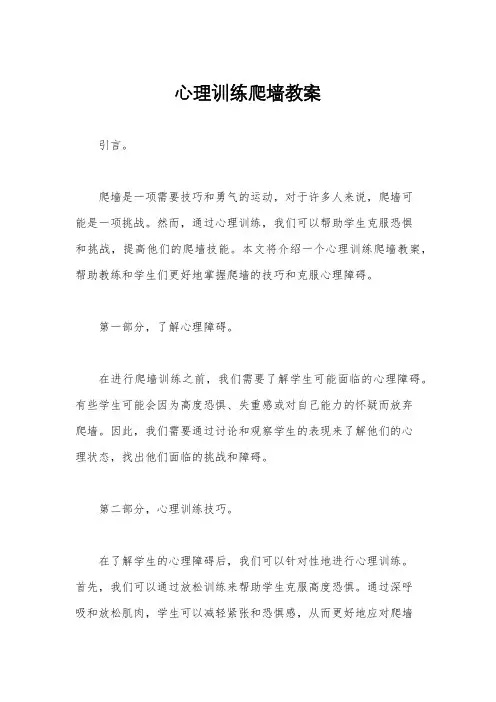 心理训练爬墙教案

引言。

爬墙是一项需要技巧和勇气的运动，对于许多人来说，爬墙可能是一项挑战。然而，通过心理训练，我们可以帮助学生克服恐惧和挑战，提高他们的爬墙技能。本文将介绍一个心理训练爬墙教案，帮助教练和学生们更好地掌握爬墙的技巧和克服心理障碍。

第一部分，了解心理障碍。

在进行爬墙训练之前，我们需要了解学生可能面临的心理障碍。有些学生可能会因为高度恐惧、失重感或对自己能力的怀疑而放弃爬墙。因此，我们需要通过讨论和观察学生的表现来了解他们的心理状态，找出他们面临的挑战和障碍。

第二部分，心理训练技巧。

在了解学生的心理障碍后，我们可以针对性地进行心理训练。首先，我们可以通过放松训练来帮助学生克服高度恐惧。通过深呼吸和放松肌肉，学生可以减轻紧张和恐惧感，从而更好地应对爬墙